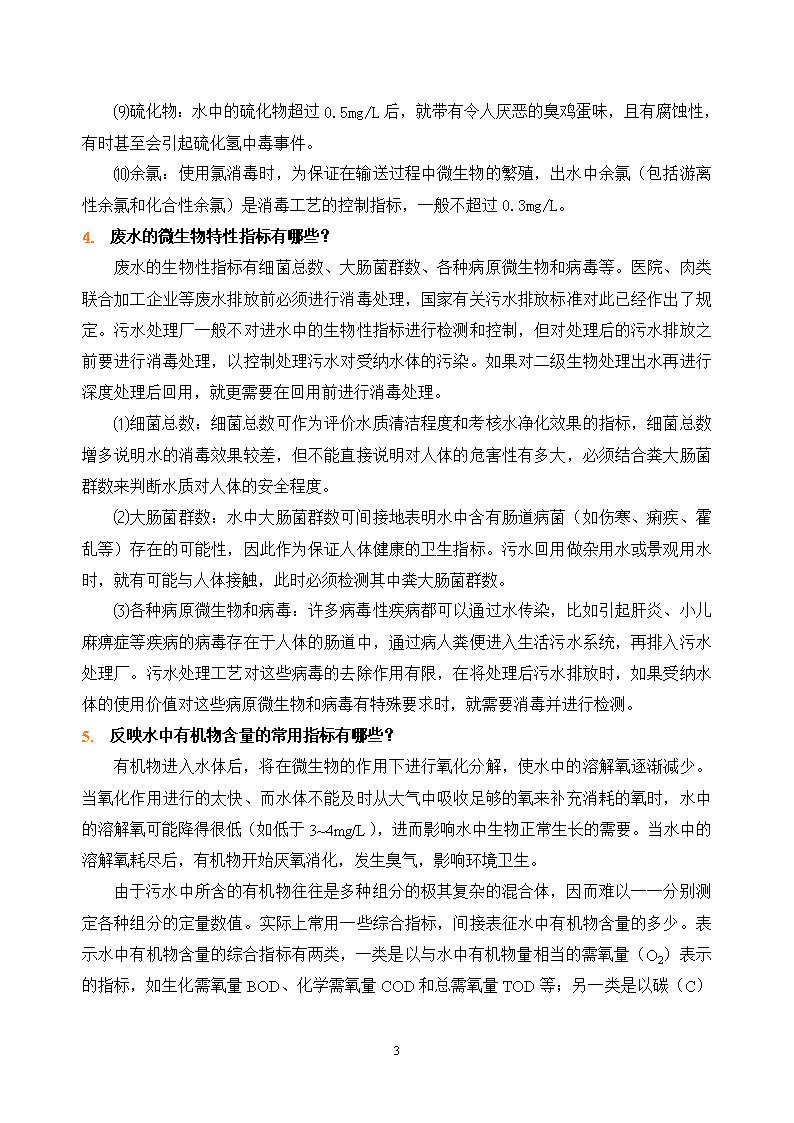 ⑼硫化物：水中的硫化物超过 0.5mg/L 后，就带有令人厌恶的臭鸡蛋味，且有腐蚀性，有时甚至会引起硫化氢中毒事件。

⑽余氯：使用氯消毒时，为保证在输送过程中微生物的繁殖，出水中余氯（包括游离性余氯和化合性余氯）是消毒工艺的控制指标，一般不超过 0.3mg/L。

4. 废水的微生物特性指标有哪些？

废水的生物性指标有细菌总数、大肠菌群数、各种病原微生物和病毒等。医院、肉类联合加工企业等废水排放前必须进行消毒处理，国家有关污水排放标准对此已经作出了规定。污水处理厂一般不对进水中的生物性指标进行检测和控制，但对处理后的污水排放之前要进行消毒处理，以控制处理污水对受纳水体的污染。如果对二级生物处理出水再进行深度处理后回用，就更需要在回用前进行消毒处理。

⑴细菌总数：细菌总数可作为评价水质清洁程度和考核水净化效果的指标，细菌总数增多说明水的消毒效果较差，但不能直接说明对人体的危害性有多大，必须结合粪大肠菌群数来判断水质对人体的安全程度。

⑵大肠菌群数：水中大肠菌群数可间接地表明水中含有肠道病菌（如伤寒、痢疾、霍乱等）存在的可能性，因此作为保证人体健康的卫生指标。污水回用做杂用水或景观用水时，就有可能与人体接触，此时必须检测其中粪大肠菌群数。

⑶各种病原微生物和病毒：许多病毒性疾病都可以通过水传染，比如引起肝炎、小儿麻痹症等疾病的病毒存在于人体的肠道中，通过病人粪便进入生活污水系统，再排入污水处理厂。污水处理工艺对这些病毒的去除作用有限，在将处理后污水排放时，如果受纳水体的使用价值对这些病原微生物和病毒有特殊要求时，就需要消毒并进行检测。

5. 反映水中有机物含量的常用指标有哪些？

有机物进入水体后，将在微生物的作用下进行氧化分解，使水中的溶解氧逐渐减少。当氧化作用进行的太快、而水体不能及时从大气中吸收足够的氧来补充消耗的氧时，水中的溶解氧可能降得很低（如低于 3~4mg/L），进而影响水中生物正常生长的需要。当水中的溶解氧耗尽后，有机物开始厌氧消化，发生臭气，影响环境卫生。

由于污水中所含的有机物往往是多种组分的极其复杂的混合体，因而难以一一分别测定各种组分的定量数值。实际上常用一些综合指标，间接表征水中有机物含量的多少。表示水中有机物含量的综合指标有两类，一类是以与水中有机物量相当的需氧量（$O_2$）表示的指标，如生化需氧量 BOD、化学需氧量 COD 和总需氧量 TOD 等；另一类是以碳（C）

3